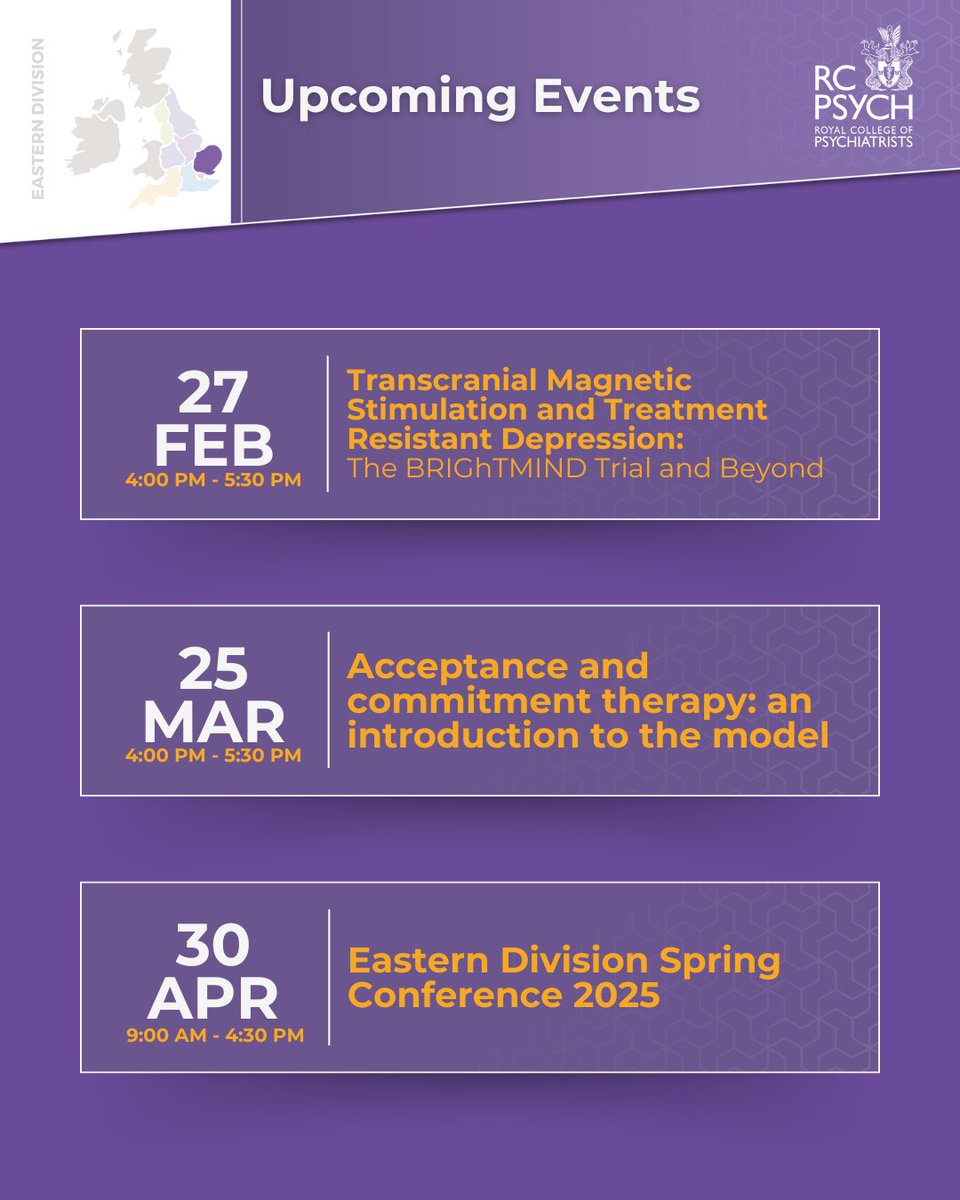 EASTERN DIVISION

Upcoming Events

RC PSYCH
ROYAL COLLEGE OF PSYCHIATRISTS

27 FEB
4:00 PM - 5:30 PM

Transcranial Magnetic Stimulation and Treatment Resistant Depression: The BRIGhTMIND Trial and Beyond

25 MAR
4:00 PM - 5:30 PM

Acceptance and commitment therapy: an introduction to the model

30 APR
9:00 AM - 4:30 PM

Eastern Division Spring Conference 2025